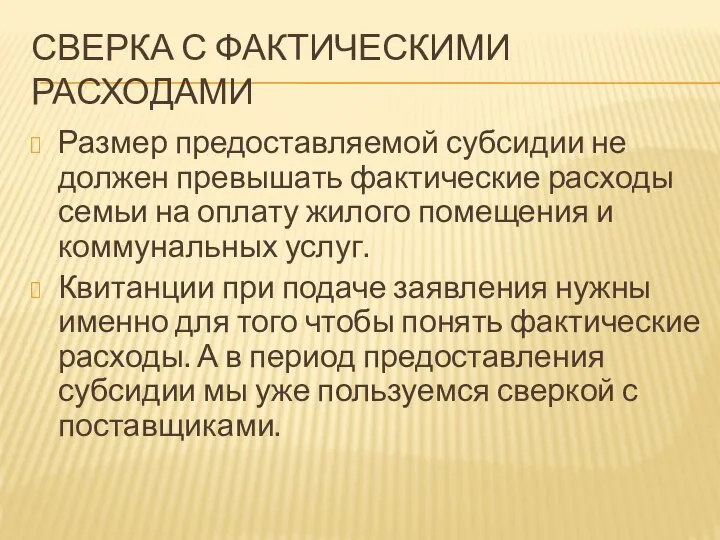 СВЕРКА С ФАКТИЧЕСКИМИ РАСХОДАМИ

Размер предоставляемой субсидии не должен превышать фактические расходы семьи на оплату жилого помещения и коммунальных услуг.

Квитанции при подаче заявления нужны именно для того чтобы понять фактические расходы. А в период предоставления субсидии мы уже пользуемся сверкой с поставщиками.